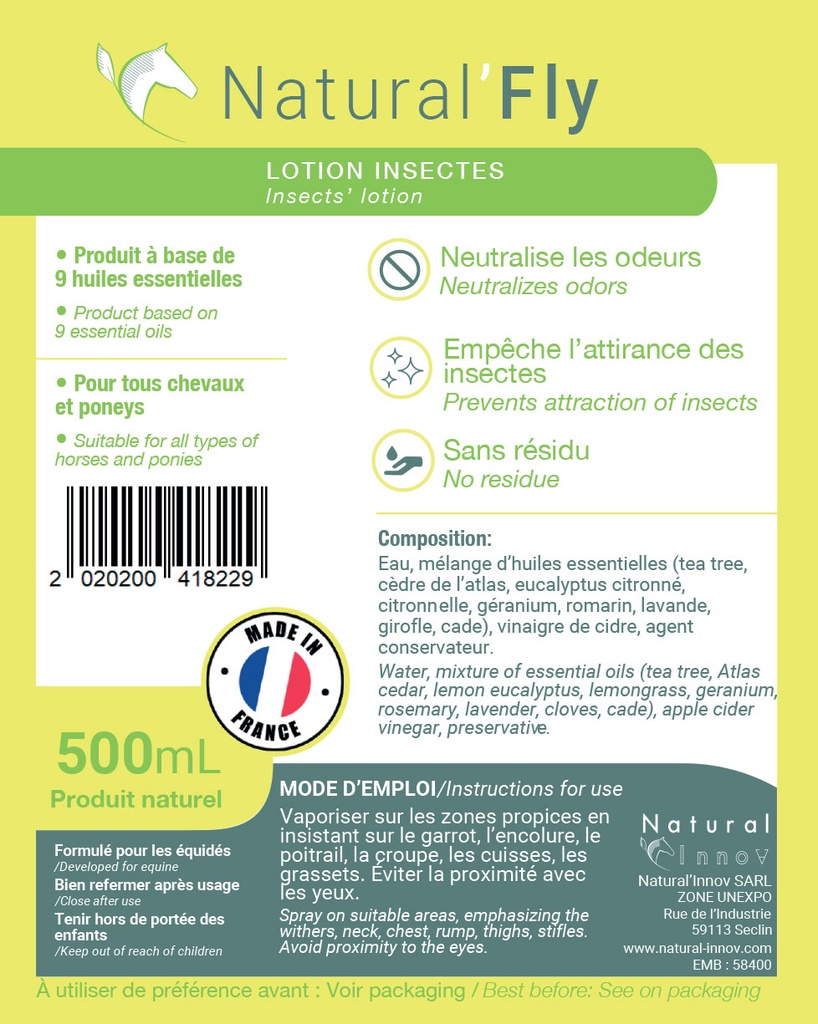 Natural'Fly

LOTION INSECTES
Insects' lotion

• Produit à base de 9 huiles essentielles

• Product based on 9 essential oils

• Pour tous chevaux et poneys

• Suitable for all types of horses and ponies

2 020200 418229

MADE IN FRANCE

500mL
Produit naturel

Neutralise les odeurs
Neutralizes odors

Empêche l'attirance des insectes
Prevents attraction of insects

Sans résidu
No residue

Composition:
Eau, mélange d'huiles essentielles (tea tree, cèdre de l'atlas, eucalyptus citronné, citronnelle, géranium, romarin, lavande, girofle, cade), vinaigre de cidre, agent conservateur.
Water, mixture of essential oils (tea tree, Atlas cedar, lemon eucalyptus, lemongrass, geranium, rosemary, lavender, cloves, cade), apple cider vinegar, preservative.

Formulé pour les équidés
/Developed for equine
Bien refermer après usage
/Close after use
Tenir hors de portée des enfants
/Keep out of reach of children

MODE D'EMPLOI/Instructions for use
Vaporiser sur les zones propices en insistant sur le garrot, l'encolure, le poitrail, la croupe, les cuisses, les grassets. Éviter la proximité avec les yeux.
Spray on suitable areas, emphasizing the withers, neck, chest, rump, thighs, stifles. Avoid proximity to the eyes.

Natural Innov
Natural'Innov SARL
ZONE UNEXPO
Rue de l'Industrie
59113 Seclin
www.natural-innov.com
EMB : 58400

À utiliser de préférence avant : Voir packaging / Best before: See on packaging